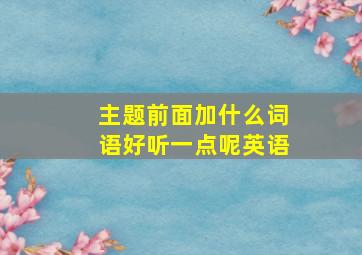 主题前面加什么词语好听一点呢英语